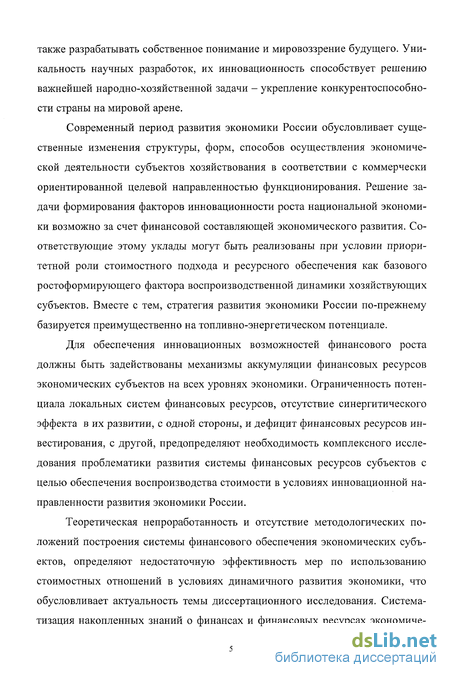 также разрабатывать собственное понимание и мировоззрение будущего. Уникальность научных разработок, их инновационность способствует решению важнейшей народно-хозяйственной задачи – укрепление конкурентоспособности страны на мировой арене.

Современный период развития экономики России обусловливает существенные изменения структуры, форм, способов осуществления экономической деятельности субъектов хозяйствования в соответствии с коммерчески ориентированной целевой направленностью функционирования. Решение задачи формирования факторов инновационности роста национальной экономики возможно за счет финансовой составляющей экономического развития. Соответствующие этому уклады могут быть реализованы при условии приоритетной роли стоимостного подхода и ресурсного обеспечения как базового ростоформирующего фактора воспроизводственной динамики хозяйствующих субъектов. Вместе с тем, стратегия развития экономики России по-прежнему базируется преимущественно на топливно-энергетическом потенциале.

Для обеспечения инновационных возможностей финансового роста должны быть задействованы механизмы аккумуляции финансовых ресурсов экономических субъектов на всех уровнях экономики. Ограниченность потенциала локальных систем финансовых ресурсов, отсутствие синергитического эффекта в их развитии, с одной стороны, и дефицит финансовых ресурсов инвестирования, с другой, предопределяют необходимость комплексного исследования проблематики развития системы финансовых ресурсов субъектов с целью обеспечения воспроизводства стоимости в условиях инновационной направленности развития экономики России.

Теоретическая непроработанность и отсутствие методологических положений построения системы финансового обеспечения экономических субъектов, определяют недостаточную эффективность мер по использованию стоимостных отношений в условиях динамичного развития экономики, что обусловливает актуальность темы диссертационного исследования. Систематизация накопленных знаний о финансах и финансовых ресурсах экономиче-

5

dsLib.net
библиотека диссертаций